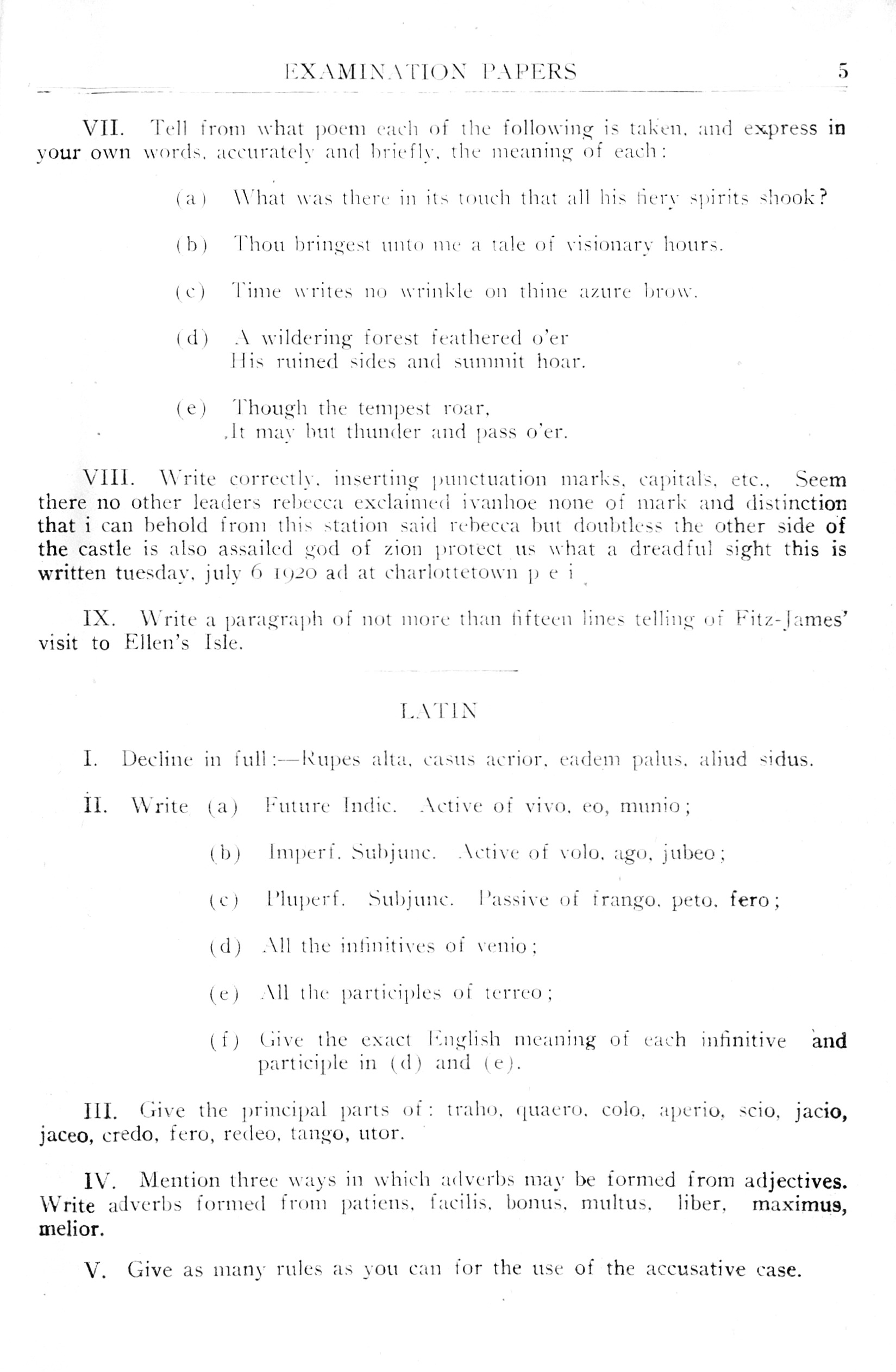 EXAMINATION PAPERS 5

VII. Tell from what poem each of the following is taken, and express in your own words, accurately and briefly, the meaning of each:

(a) What was there in its touch that all his fiery spirits shook?

(b) Thou bringest unto me a tale of visionary hours.

(c) Time writes no wrinkle on thine azure brow.

(d) A wildering forest feathered o'er
His ruined sides and summit hoar.

(e) Though the tempest roar,
It may but thunder and pass o'er.

VIII. Write correctly, inserting punctuation marks, capitals, etc., Seem there no other leaders rebecca exclaimed ivanhoe none of mark and distinction that i can behold from this station said rebecca but doubtless the other side of the castle is also assailed god of zion protect us what a dreadful sight this is written tuesday, july 6 1920 ad at charlottetown p e i

IX. Write a paragraph of not more than fifteen lines telling of Fitz-James' visit to Ellen's Isle.

LATIN

I. Decline in full:—Rupes alta, casus acrior, eadem palus, aliud sidus.

II. Write (a) Future Indic. Active of vivo, eo, munio;

(b) Imperf. Subjunc. Active of volo, ago, jubeo;

(c) Pluperf. Subjunc. Passive of frango, peto, fero;

(d) All the infinitives of venio;

(e) All the participles of terreo;

(f) Give the exact English meaning of each infinitive and participle in (d) and (e).

III. Give the principal parts of: traho, quaero, colo, aperio, scio, jacio, jaceo, credo, fero, redeo, tango, utor.

IV. Mention three ways in which adverbs may be formed from adjectives. Write adverbs formed from patiens, facilis, bonus, multus, liber, maximus, melior.

V. Give as many rules as you can for the use of the accusative case.